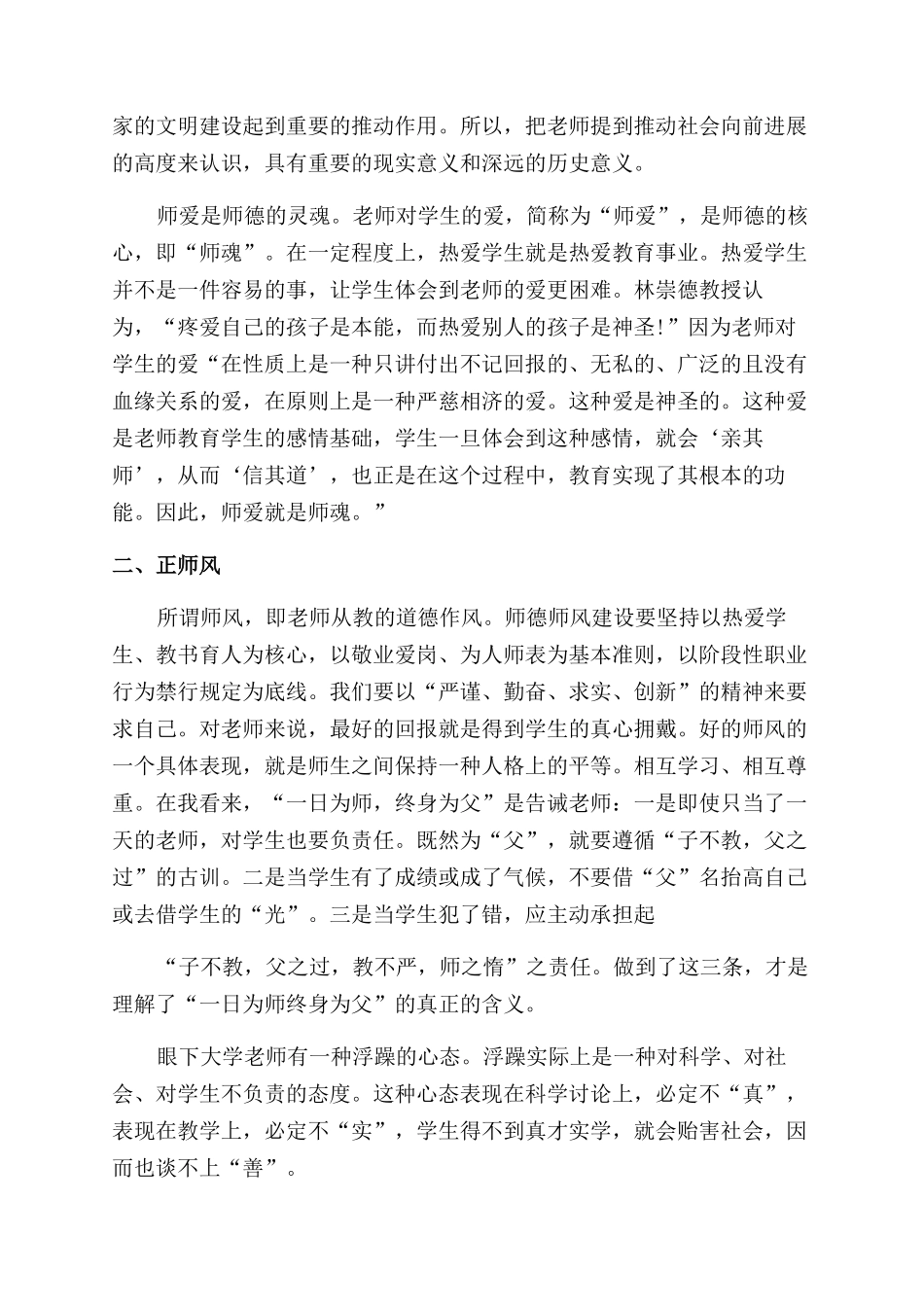 家的文明建设起到重要的推动作用。所以，把老师提到推动社会向前进展的高度来认识，具有重要的现实意义和深远的历史意义。

师爱是师德的灵魂。老师对学生的爱，简称为“师爱”，是师德的核心，即“师魂”。在一定程度上，热爱学生就是热爱教育事业。热爱学生并不是一件容易的事，让学生体会到老师的爱更困难。林崇德教授认为，“疼爱自己的孩子是本能，而热爱别人的孩子是神圣!”因为老师对学生的爱“在性质上是一种只讲付出不记回报的、无私的、广泛的且没有血缘关系的爱，在原则上是一种严慈相济的爱。这种爱是神圣的。这种爱是老师教育学生的感情基础，学生一旦体会到这种感情，就会‘亲其师’，从而‘信其道’，也正是在这个过程中，教育实现了其根本的功能。因此，师爱就是师魂。”

二、正师风

所谓师风，即老师从教的道德作风。师德师风建设要坚持以热爱学生、教书育人为核心，以敬业爱岗、为人师表为基本准则，以阶段性职业行为禁行规定为底线。我们要以“严谨、勤奋、求实、创新”的精神来要求自己。对老师来说，最好的回报就是得到学生的真心拥戴。好的师风的一个具体表现，就是师生之间保持一种人格上的平等。相互学习、相互尊重。在我看来，“一日为师，终身为父”是告诫老师：一是即使只当了一天的老师，对学生也要负责任。既然为“父”，就要遵循“子不教，父之过”的古训。二是当学生有了成绩或成了气候，不要借“父”名抬高自己或去借学生的“光”。三是当学生犯了错，应主动承担起

“子不教，父之过，教不严，师之惰”之责任。做到了这三条，才是理解了“一日为师终身为父”的真正的含义。

眼下大学老师有一种浮躁的心态。浮躁实际上是一种对科学、对社会、对学生不负责的态度。这种心态表现在科学讨论上，必定不“真”，表现在教学上，必定不“实”，学生得不到真才实学，就会贻害社会，因而也谈不上“善”。